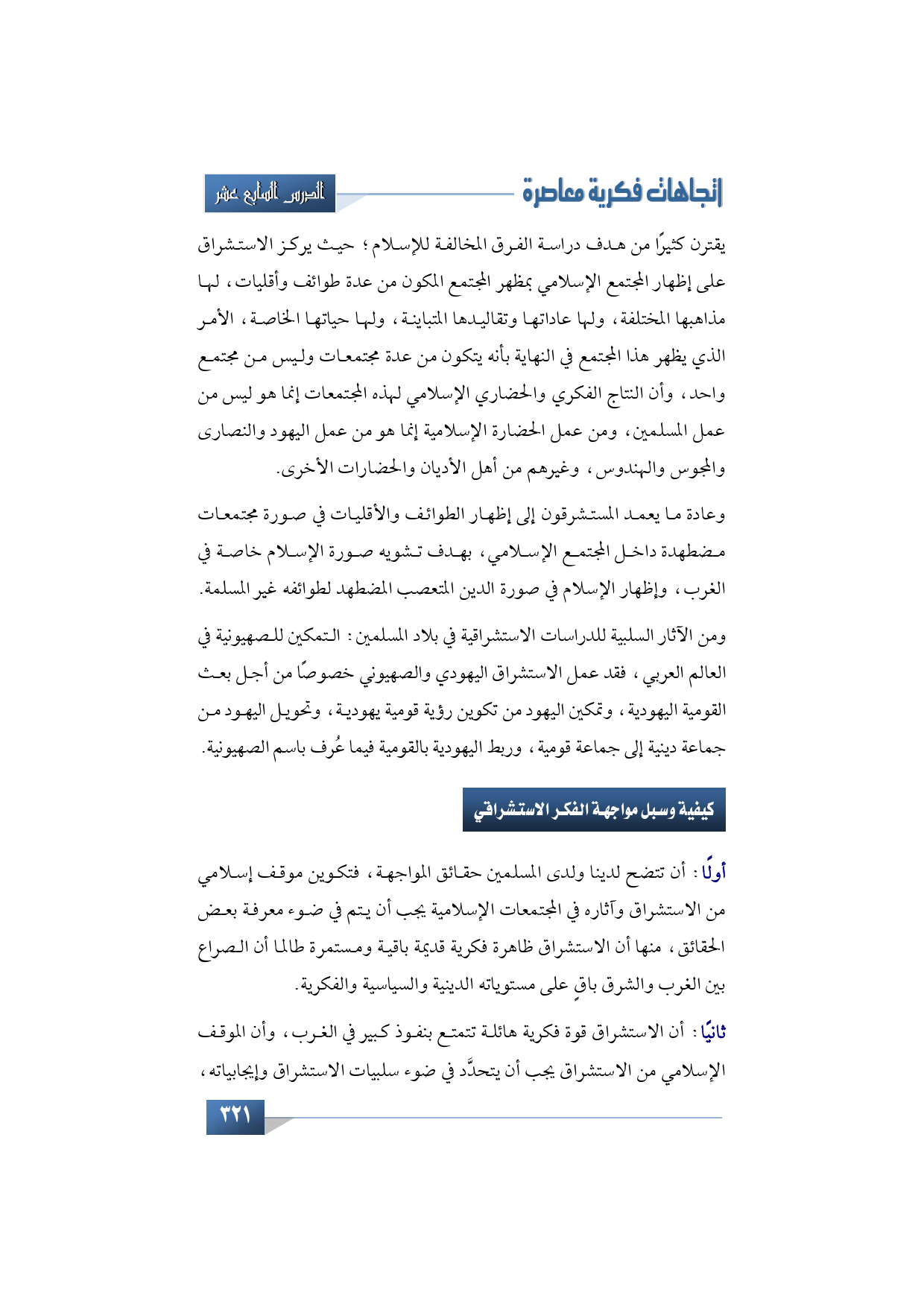 اتجاهات فكرية معاصرة

الدرس السابع عشر

يقترن كثيرًا من هدف دراسة الفرق المخالفة للإسلام؛ حيث يركز الاستشراق على إظهار المجتمع الإسلامي بمظهر المجتمع المكون من عدة طوائف وأقليات، لها مذاهبها المختلفة، ولها عاداتها وتقاليدها المتباينة، ولها حياتها الخاصة، الأمر الذي يظهر هذا المجتمع في النهاية بأنه يتكون من عدة مجتمعات وليس من مجتمع واحد، وأن النتاج الفكري والحضاري الإسلامي لهذه المجتمعات إنما هو ليس من عمل المسلمين، ومن عمل الحضارة الإسلامية إنما هو من عمل اليهود والنصارى والمجوس والهندوس، وغيرهم من أهل الأديان والحضارات الأخرى.

وعادة ما يعمد المستشرقون إلى إظهار الطوائف والأقليات في صورة مجتمعات مضطهدة داخل المجتمع الإسلامي، بهدف تشويه صورة الإسلام خاصة في الغرب، وإظهار الإسلام في صورة الدين المتعصب المضطهد لطوائفه غير المسلمة.

ومن الآثار السلبية للدراسات الاستشراقية في بلاد المسلمين: التمكين للصهيونية في العالم العربي، فقد عمل الاستشراق اليهودي والصهيوني خصوصًا من أجل بعث القومية اليهودية، وتمكين اليهود من تكوين رؤية قومية يهودية، وتحويل اليهود من جماعة دينية إلى جماعة قومية، وربط اليهودية بالقومية فيما عُرف باسم الصهيونية.

كيفية وسبل مواجهة الفكر الاستشراقي

أولًا: أن تتضح لدينا ولدى المسلمين حقائق المواجهة، فتكوين موقف إسلامي من الاستشراق وآثاره في المجتمعات الإسلامية يجب أن يتم في ضوء معرفة بعض الحقائق، منها أن الاستشراق ظاهرة فكرية قديمة باقية ومستمرة طالما أن الصراع بين الغرب والشرق باقٍ على مستوياته الدينية والسياسية والفكرية.

ثانيًا: أن الاستشراق قوة فكرية هائلة تتمتع بنفوذ كبير في الغرب، وأن الموقف الإسلامي من الاستشراق يجب أن يتحدَّد في ضوء سلبيات الاستشراق وإيجابياته،

٣٢١